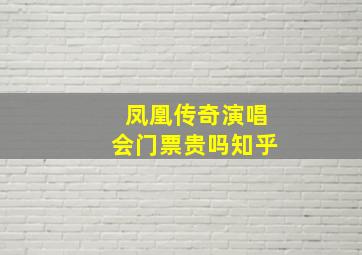 凤凰传奇演唱会门票贵吗知乎